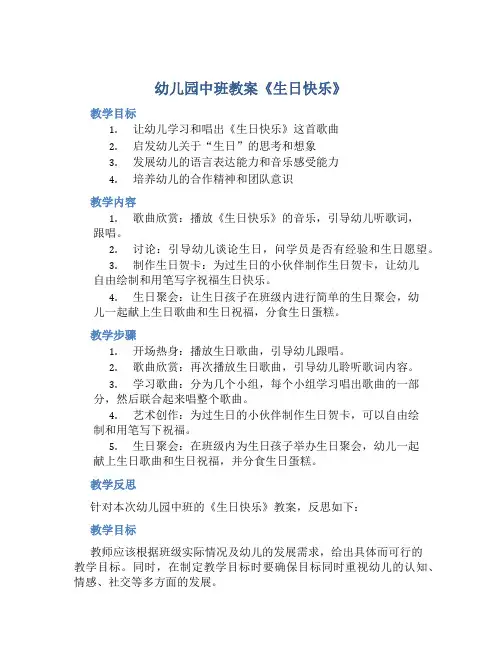 幼儿园中班教案《生日快乐》

教学目标

1. 让幼儿学习和唱出《生日快乐》这首歌曲
2. 启发幼儿关于“生日”的思考和想象
3. 发展幼儿的语言表达能力和音乐感受能力
4. 培养幼儿的合作精神和团队意识

教学内容

1. 歌曲欣赏：播放《生日快乐》的音乐，引导幼儿听歌词，跟唱。
2. 讨论：引导幼儿谈论生日，问学员是否有经验和生日愿望。
3. 制作生日贺卡：为过生日的小伙伴制作生日贺卡，让幼儿自由绘制和用笔写字祝福生日快乐。
4. 生日聚会：让生日孩子在班级内进行简单的生日聚会，幼儿一起献上生日歌曲和生日祝福，分食生日蛋糕。

教学步骤

1. 开场热身：播放生日歌曲，引导幼儿跟唱。
2. 歌曲欣赏：再次播放生日歌曲，引导幼儿聆听歌词内容。
3. 学习歌曲：分为几个小组，每个小组学习唱出歌曲的一部分，然后联合起来唱整个歌曲。
4. 艺术创作：为过生日的小伙伴制作生日贺卡，可以自由绘制和用笔写下祝福。
5. 生日聚会：在班级内为生日孩子举办生日聚会，幼儿一起献上生日歌曲和生日祝福，并分食生日蛋糕。

教学反思

针对本次幼儿园中班的《生日快乐》教案，反思如下：

教学目标

教师应该根据班级实际情况及幼儿的发展需求，给出具体而可行的教学目标。同时，在制定教学目标时要确保目标同时重视幼儿的认知、情感、社交等多方面的发展。